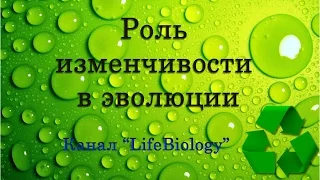 Роль изменчивости в эволюции

Канал “LifeBiology”